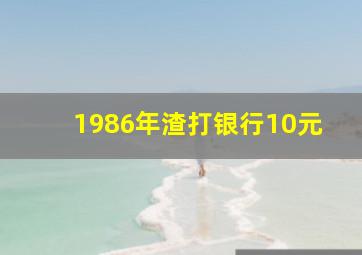 1986年渣打银行10元